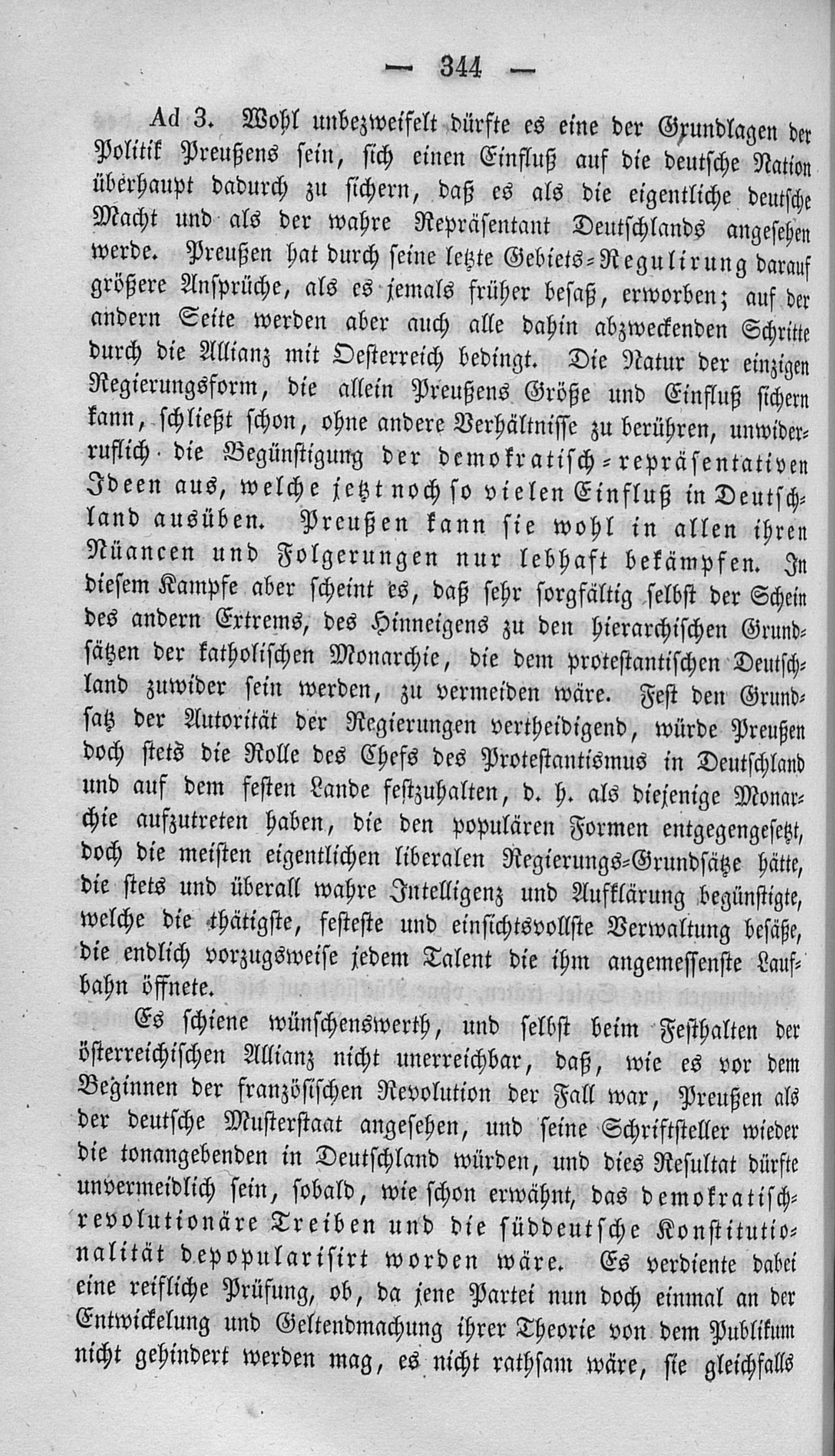 — 344 —

Ad 3. Wohl unbezweifelt dürfte es eine der Grundlagen der Politik Preußens sein, sich einen Einfluß auf die deutsche Nation überhaupt dadurch zu sichern, daß es als die eigentliche deutsche Macht und als der wahre Repräsentant Deutschlands angesehen werde. Preußen hat durch seine letzte Gebiets-Regulirung darauf größere Ansprüche, als es jemals früher besaß, erworben; auf der andern Seite werden aber auch alle dahin abzweckenden Schritte durch die Allianz mit Oesterreich bedingt. Die Natur der einzigen Regierungsform, die allein Preußens Größe und Einfluß sichern kann, schließt schon, ohne andere Verhältnisse zu berühren, unwiderruflich die Begünstigung der demokratisch-repräsentativen Ideen aus, welche jetzt noch so vielen Einfluß in Deutschland ausüben. Preußen kann sie wohl in allen ihren Nüancen und Folgerungen nur lebhaft bekämpfen. In diesem Kampfe aber scheint es, daß sehr sorgfältig selbst der Schein des andern Extrems, des Hinneigens zu den hierarchischen Grundsätzen der katholischen Monarchie, die dem protestantischen Deutschland zuwider sein werden, zu vermeiden wäre. Fest den Grundsatz der Autorität der Regierungen vertheidigend, würde Preußen doch stets die Rolle des Chefs des Protestantismus in Deutschland und auf dem festen Lande festzuhalten, d. h. als diejenige Monarchie aufzutreten haben, die den populären Formen entgegengesetzt, doch die meisten eigentlichen liberalen Regierungs-Grundsätze hätte, die stets und überall wahre Intelligenz und Aufklärung begünstigte, welche die thätigste, festeste und einsichtsvollste Verwaltung besäße, die endlich vorzugsweise jedem Talent die ihm angemessenste Laufbahn öffnete.

Es schiene wünschenswerth, und selbst beim Festhalten der österreichischen Allianz nicht unerreichbar, daß, wie es vor dem Beginnen der französischen Revolution der Fall war, Preußen als der deutsche Musterstaat angesehen, und seine Schriftsteller wieder die tonangebenden in Deutschland würden, und dies Resultat dürfte unvermeidlich sein, sobald, wie schon erwähnt, das demokratisch-revolutionäre Treiben und die süddeutsche Konstitutionalität depopularisirt worden wäre. Es verdiente dabei eine reifliche Prüfung, ob, da jene Partei nun doch einmal an der Entwickelung und Geltendmachung ihrer Theorie von dem Publikum nicht gehindert werden mag, es nicht rathsam wäre, sie gleichfalls